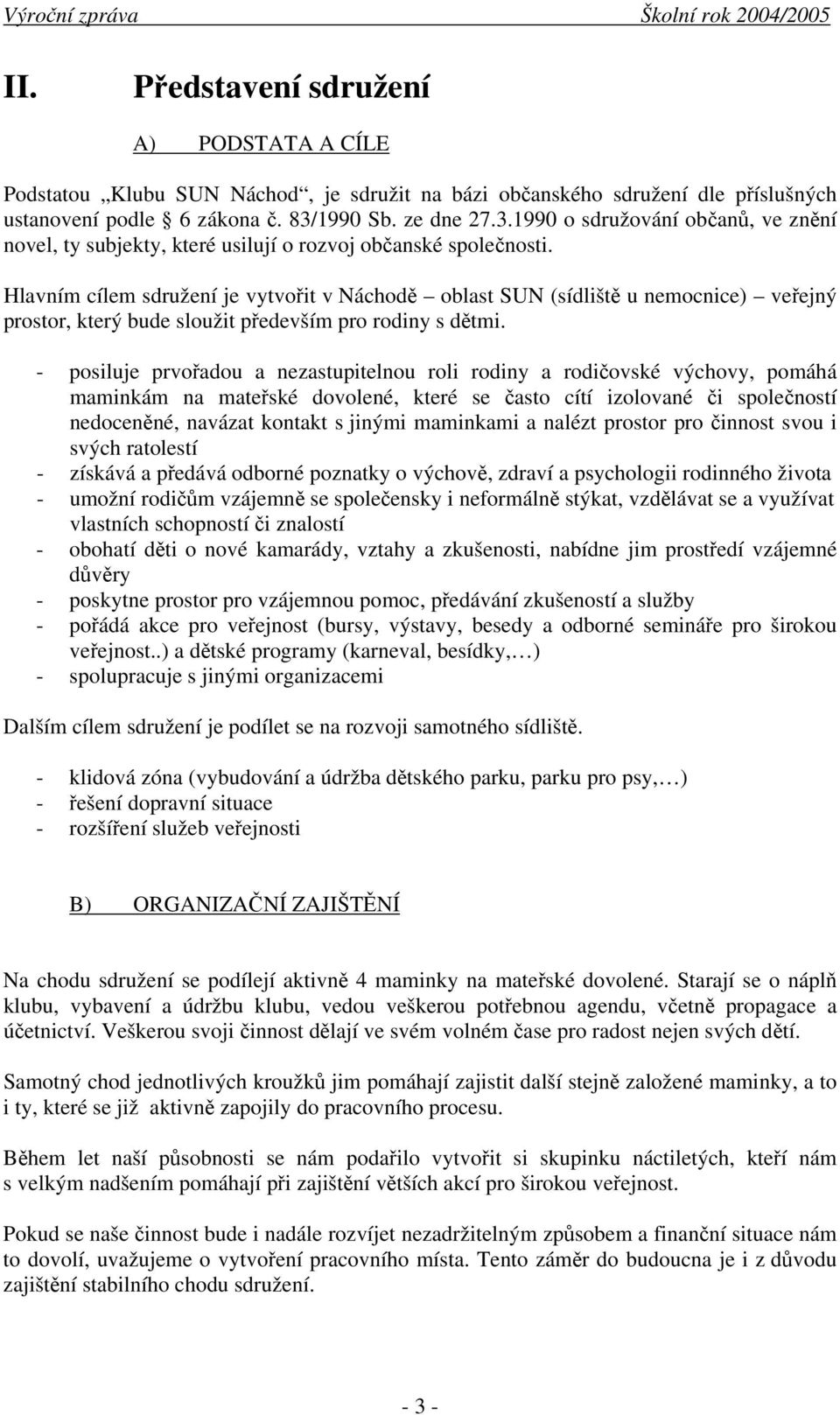 Výroční zpráva Školní rok 2004/2005

II. Představení sdružení

A) PODSTATA A CÍLE

Podstatou „Klubu SUN Náchod“, je sdružit na bázi občanského sdružení dle příslušných ustanovení podle 6 zákona č. 83/1990 Sb. ze dne 27.3.1990 o sdružování občanů, ve znění novel, ty subjekty, které usilují o rozvoj občanské společnosti.

Hlavním cílem sdružení je vytvořit v Náchodě – oblast SUN (sídliště u nemocnice) – veřejný prostor, který bude sloužit především pro rodiny s dětmi.

- posiluje prvořadou a nezastupitelnou roli rodiny a rodičovské výchovy, pomáhá maminkám na mateřské dovolené, které se často cítí izolované či společností nedoceněné, navázat kontakt s jinými maminkami a nalézt prostor pro činnost svou i svých ratolestí
- získává a předává odborné poznatky o výchově, zdraví a psychologii rodinného života
- umožní rodičům vzájemně se společensky i neformálně stýkat, vzdělávat se a využívat vlastních schopností či znalostí
- obohatí děti o nové kamarády, vztahy a zkušenosti, nabídne jim prostředí vzájemné důvěry
- poskytne prostor pro vzájemnou pomoc, předávání zkušeností a služby
- pořádá akce pro veřejnost (bursy, výstavy, besedy a odborné semináře pro širokou veřejnost..) a dětské programy (karneval, besídky,…)
- spolupracuje s jinými organizacemi

Dalším cílem sdružení je podílet se na rozvoji samotného sídliště.

- klidová zóna (vybudování a údržba dětského parku, parku pro psy,…)
- řešení dopravní situace
- rozšíření služeb veřejnosti

B) ORGANIZAČNÍ ZAJIŠTĚNÍ

Na chodu sdružení se podílejí aktivně 4 maminky na mateřské dovolené. Starají se o náplň klubu, vybavení a údržbu klubu, vedou veškerou potřebnou agendu, včetně propagace a účetnictví. Veškerou svoji činnost dělají ve svém volném čase pro radost nejen svých dětí.

Samotný chod jednotlivých kroužků jim pomáhají zajistit další stejně založené maminky, a to i ty, které se již aktivně zapojily do pracovního procesu.

Během let naší působnosti se nám podařilo vytvořit si skupinku náctiletých, kteří nám s velkým nadšením pomáhají při zajištění větších akcí pro širokou veřejnost.

Pokud se naše činnost bude i nadále rozvíjet nezadržitelným způsobem a finanční situace nám to dovolí, uvažujeme o vytvoření pracovního místa. Tento záměr do budoucna je i z důvodu zajištění stabilního chodu sdružení.

- 3 -